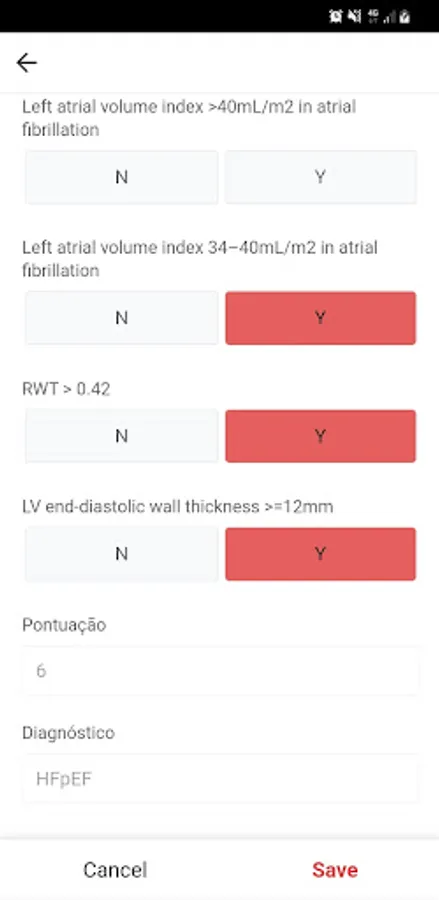 Left atrial volume index >40mL/m2 in atrial fibrillation

N

Y

Left atrial volume index 34–40mL/m2 in atrial fibrillation

N

Y

RWT > 0.42

N

Y

LV end-diastolic wall thickness >=12mm

N

Y

Pontuação

6

Diagnóstico

HFpEF

Cancel

Save